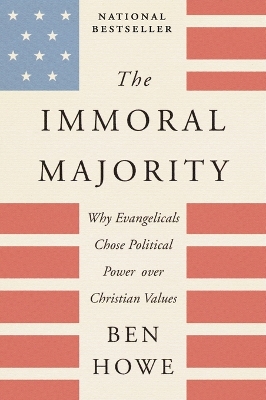 NATIONAL BESTSELLER

The IMMORAL MAJORITY

Why Evangelicals Chose Political Power over Christian Values

BEN HOWE